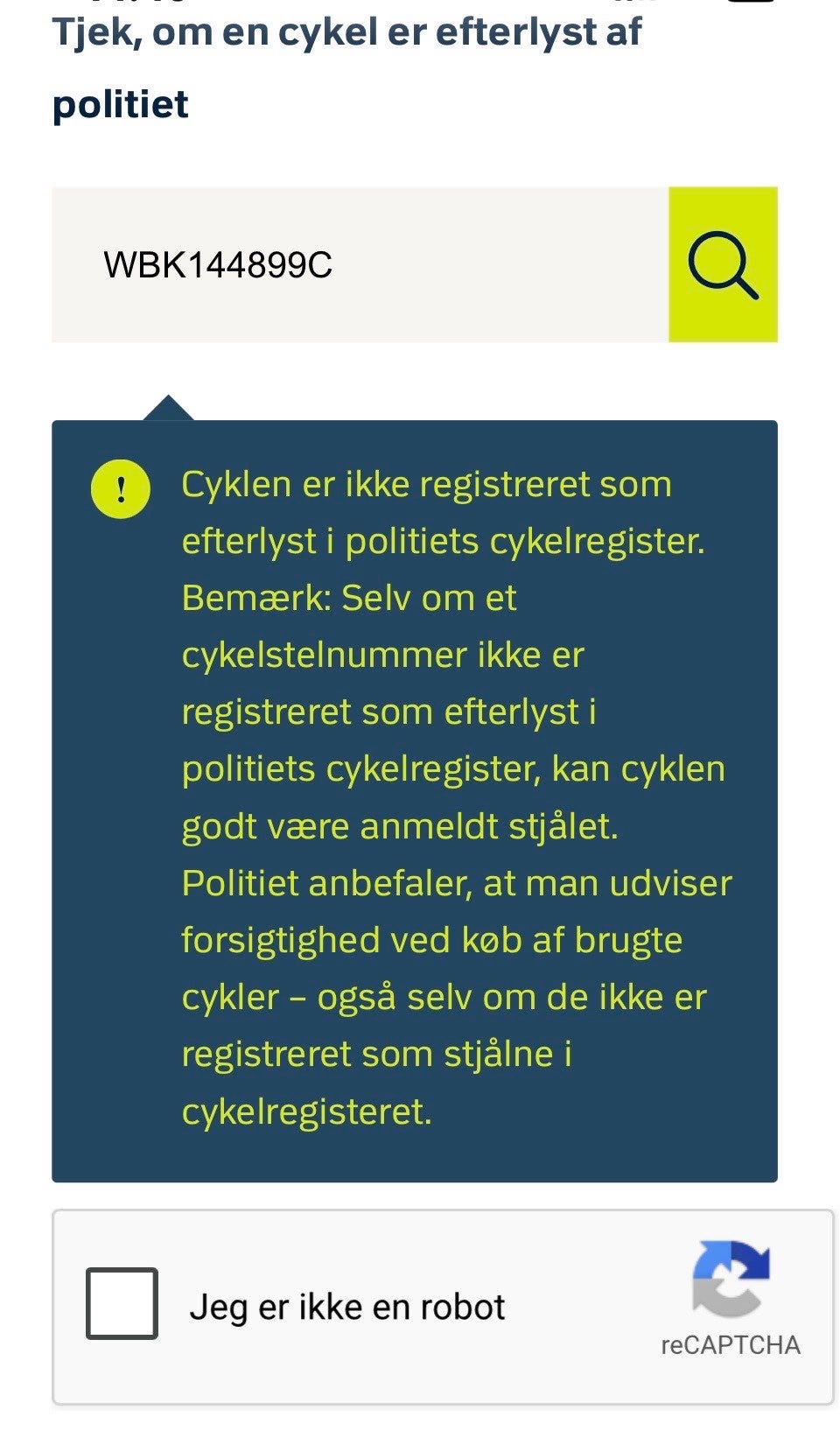 Tjek, om en cykel er efterlyst af politiet

WBK144899C

!

Cyklen er ikke registreret som efterlyst i politiets cykelregister. Bemærk: Selv om et cykelstelnummer ikke er registreret som efterlyst i politiets cykelregister, kan cyklen godt være anmeldt stjålet. Politiet anbefaler, at man udviser forsigtighed ved køb af brugte cykler – også selv om de ikke er registreret som stjålne i cykelregisteret.

Jeg er ikke en robot

reCAPTCHA